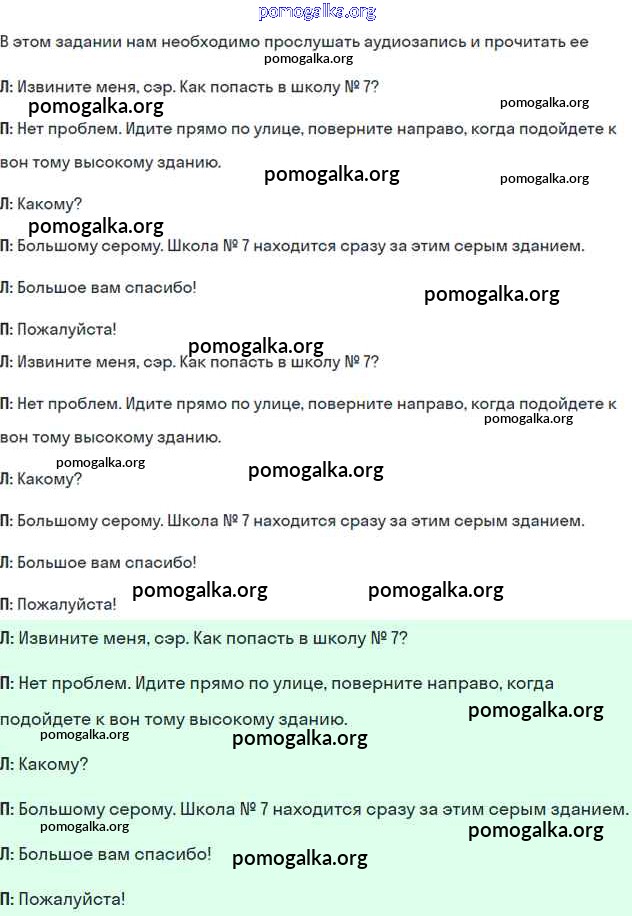 pomogalka.org

В этом задании нам необходимо прослушать аудиозапись и прочитать ее

pomogalka.org

Л: Извините меня, сэр. Как попасть в школу № 7?

pomogalka.org

pomogalka.org

П: Нет проблем. Идите прямо по улице, поверните направо, когда подойдете к вон тому высокому зданию.

pomogalka.org

pomogalka.org

Л: Какому?

pomogalka.org

П: Большому серому. Школа № 7 находится сразу за этим серым зданием.

Л: Большое вам спасибо!

pomogalka.org

П: Пожалуйста!

pomogalka.org

Л: Извините меня, сэр. Как попасть в школу № 7?

П: Нет проблем. Идите прямо по улице, поверните направо, когда подойдете к вон тому высокому зданию.

pomogalka.org

pomogalka.org

pomogalka.org

Л: Какому?

П: Большому серому. Школа № 7 находится сразу за этим серым зданием.

Л: Большое вам спасибо!

П: Пожалуйста!

pomogalka.org

pomogalka.org

Л: Извините меня, сэр. Как попасть в школу № 7?

П: Нет проблем. Идите прямо по улице, поверните направо, когда подойдете к вон тому высокому зданию.

pomogalka.org

pomogalka.org

pomogalka.org

Л: Какому?

П: Большому серому. Школа № 7 находится сразу за этим серым зданием.

pomogalka.org

pomogalka.org

Л: Большое вам спасибо!

pomogalka.org

П: Пожалуйста!